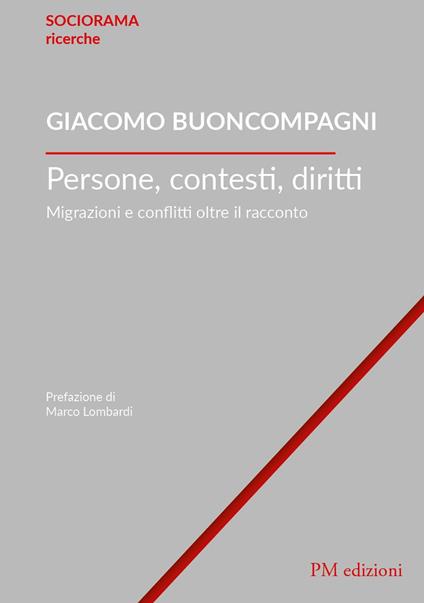 SOCIORAMA
ricerche

GIACOMO BUONCOMPAGNI

Persone, contesti, diritti

Migrazioni e conflitti oltre il racconto

Prefazione di
Marco Lombardi

PM edizioni